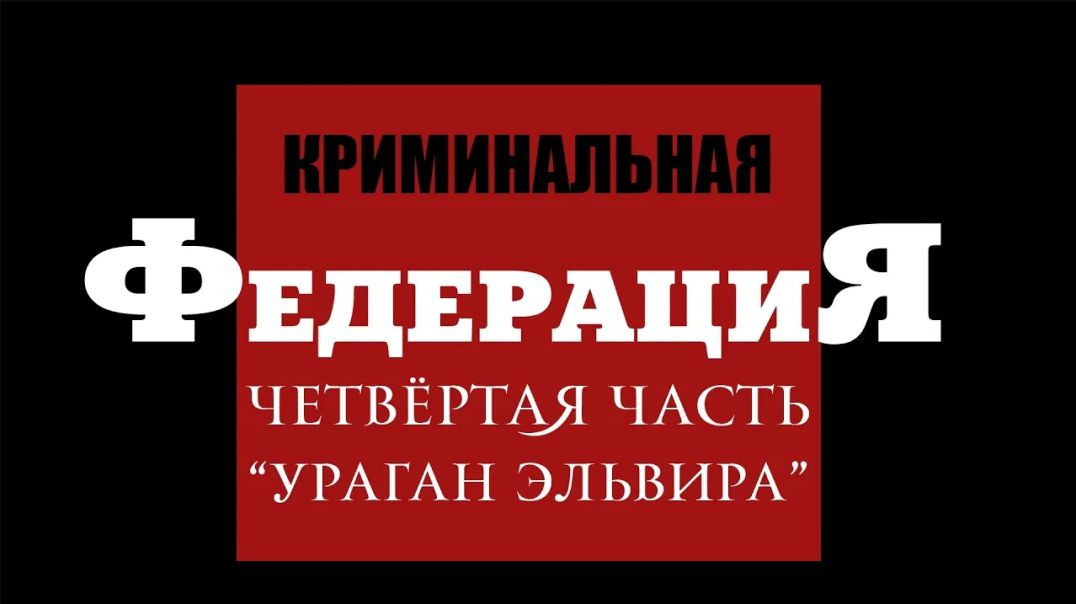 КРИМИНАЛЬНАЯ
ФЕДЕРАЦИЯ
ЧЕТВЁРТАЯ ЧАСТЬ
“УРАГАН ЭЛЬВИРА”